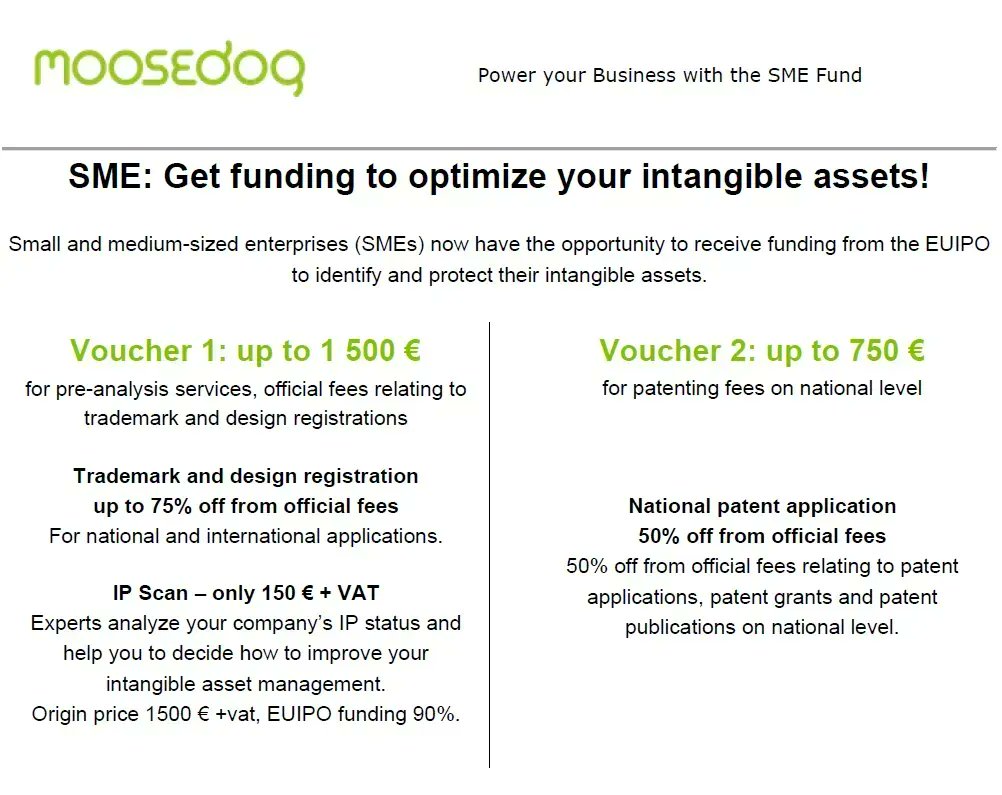 moosedog

Power your Business with the SME Fund

SME: Get funding to optimize your intangible assets!

Small and medium-sized enterprises (SMEs) now have the opportunity to receive funding from the EUIPO to identify and protect their intangible assets.

Voucher 1: up to 1 500 €

for pre-analysis services, official fees relating to trademark and design registrations

Trademark and design registration
up to 75% off from official fees
For national and international applications.

IP Scan – only 150 € + VAT
Experts analyze your company's IP status and help you to decide how to improve your intangible asset management.
Origin price 1500 € +vat, EUIPO funding 90%.

Voucher 2: up to 750 €

for patenting fees on national level

National patent application
50% off from official fees
50% off from official fees relating to patent applications, patent grants and patent publications on national level.